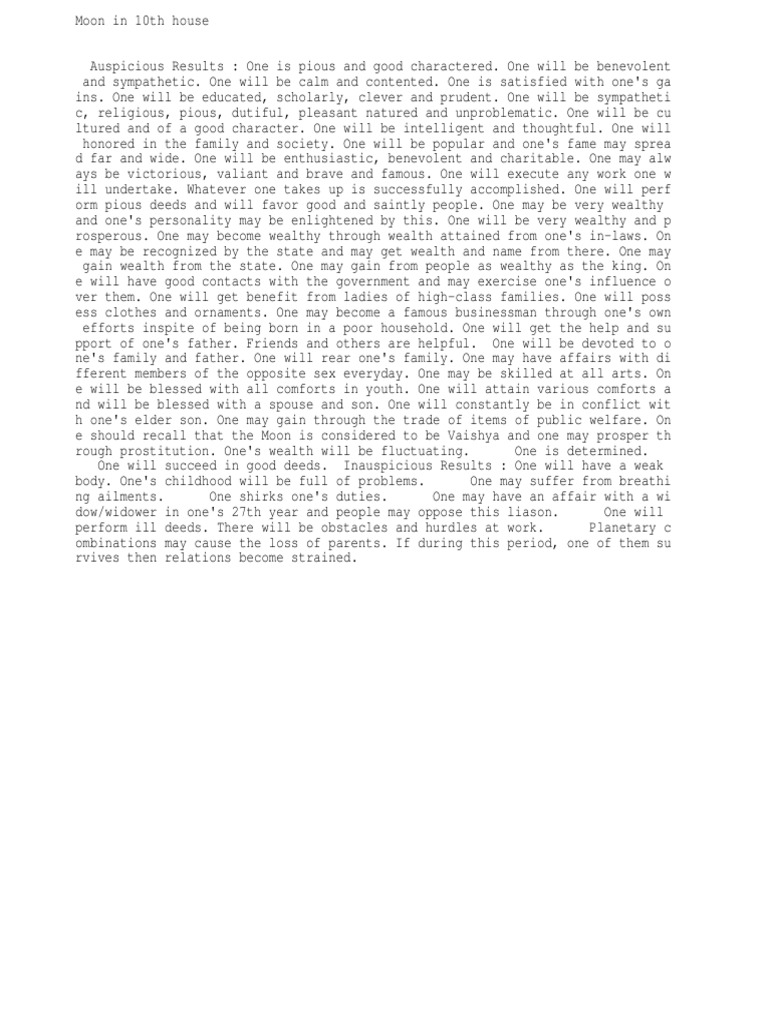 Moon in 10th house

Auspicious Results : One is pious and good charactered. One will be benevolent and sympathetic. One will be calm and contented. One is satisfied with one's gains. One will be educated, scholarly, clever and prudent. One will be sympathetic, religious, pious, dutiful, pleasant natured and unproblematic. One will be cultured and of a good character. One will be intelligent and thoughtful. One will honored in the family and society. One will be popular and one's fame may spread far and wide. One will be enthusiastic, benevolent and charitable. One may always be victorious, valiant and brave and famous. One will execute any work one will undertake. Whatever one takes up is successfully accomplished. One will perform pious deeds and will favor good and saintly people. One may be very wealthy and one's personality may be enlightened by this. One will be very wealthy and prosperous. One may become wealthy through wealth attained from one's in-laws. One may be recognized by the state and may get wealth and name from there. One may gain wealth from the state. One may gain from people as wealthy as the king. One will have good contacts with the government and may exercise one's influence over them. One will get benefit from ladies of high-class families. One will possess clothes and ornaments. One may become a famous businessman through one's own efforts inspite of being born in a poor household. One will get the help and support of one's father. Friends and others are helpful. One will be devoted to one's family and father. One will rear one's family. One may have affairs with different members of the opposite sex everyday. One may be skilled at all arts. One will be blessed with all comforts in youth. One will attain various comforts and will be blessed with a spouse and son. One will constantly be in conflict with one's elder son. One may gain through the trade of items of public welfare. One should recall that the Moon is considered to be Vaishya and one may prosper through prostitution. One's wealth will be fluctuating. One is determined.
One will succeed in good deeds. Inauspicious Results : One will have a weak body. One's childhood will be full of problems. One may suffer from breathing ailments. One shirks one's duties. One may have an affair with a widow/widower in one's 27th year and people may oppose this liason. One will perform ill deeds. There will be obstacles and hurdles at work. Planetary combinations may cause the loss of parents. If during this period, one of them survives then relations become strained.